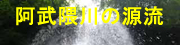 阿武隈川の源流